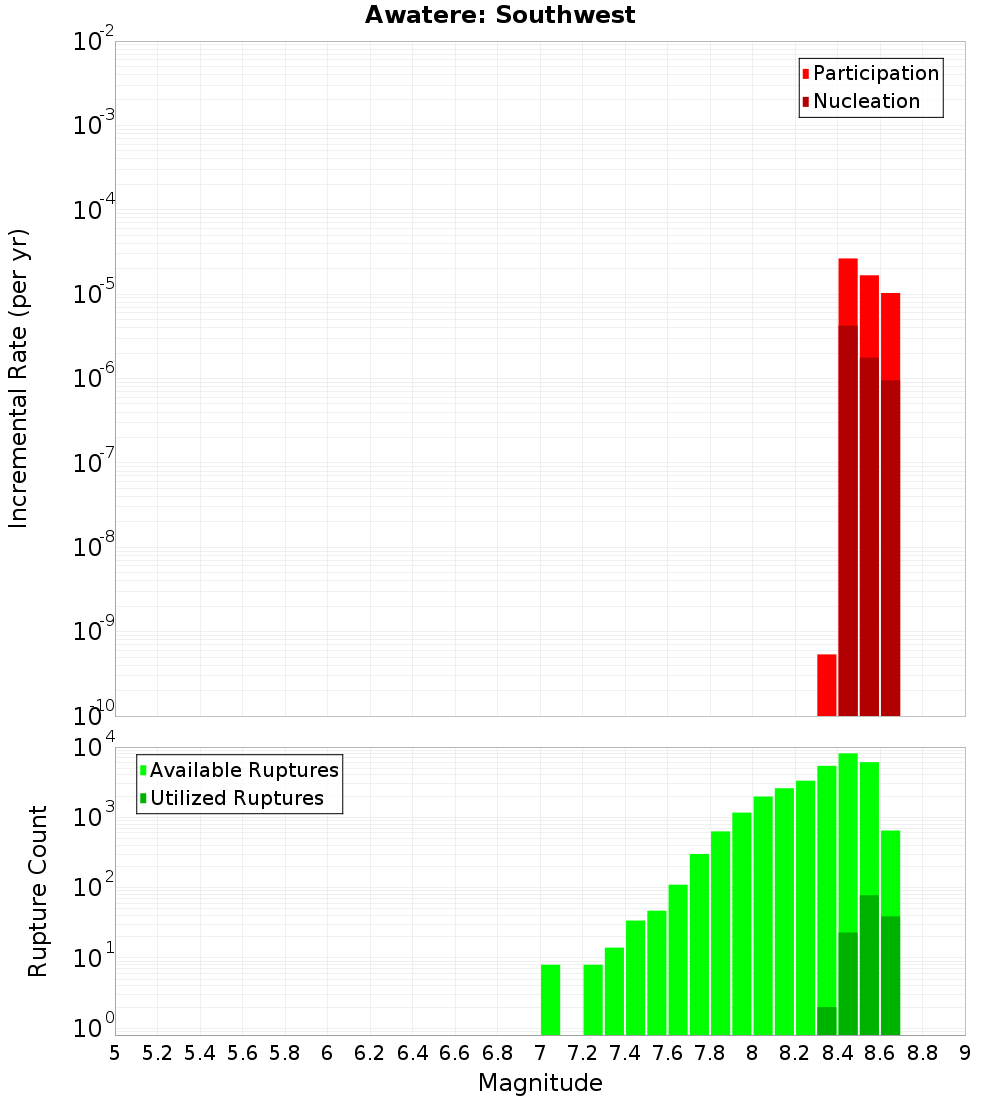 Awatere: Southwest

Participation
Nucleation

Incremental Rate (per yr)

$10^{-2}$
$10^{-3}$
$10^{-4}$
$10^{-5}$
$10^{-6}$
$10^{-7}$
$10^{-8}$
$10^{-9}$
$10^{-10}$

Available Ruptures
Utilized Ruptures

Rupture Count

$10^{4}$
$10^{3}$
$10^{2}$
$10^{1}$
$10^{0}$

5 5.2 5.4 5.6 5.8 6 6.2 6.4 6.6 6.8 7 7.2 7.4 7.6 7.8 8 8.2 8.4 8.6 8.8 9

Magnitude